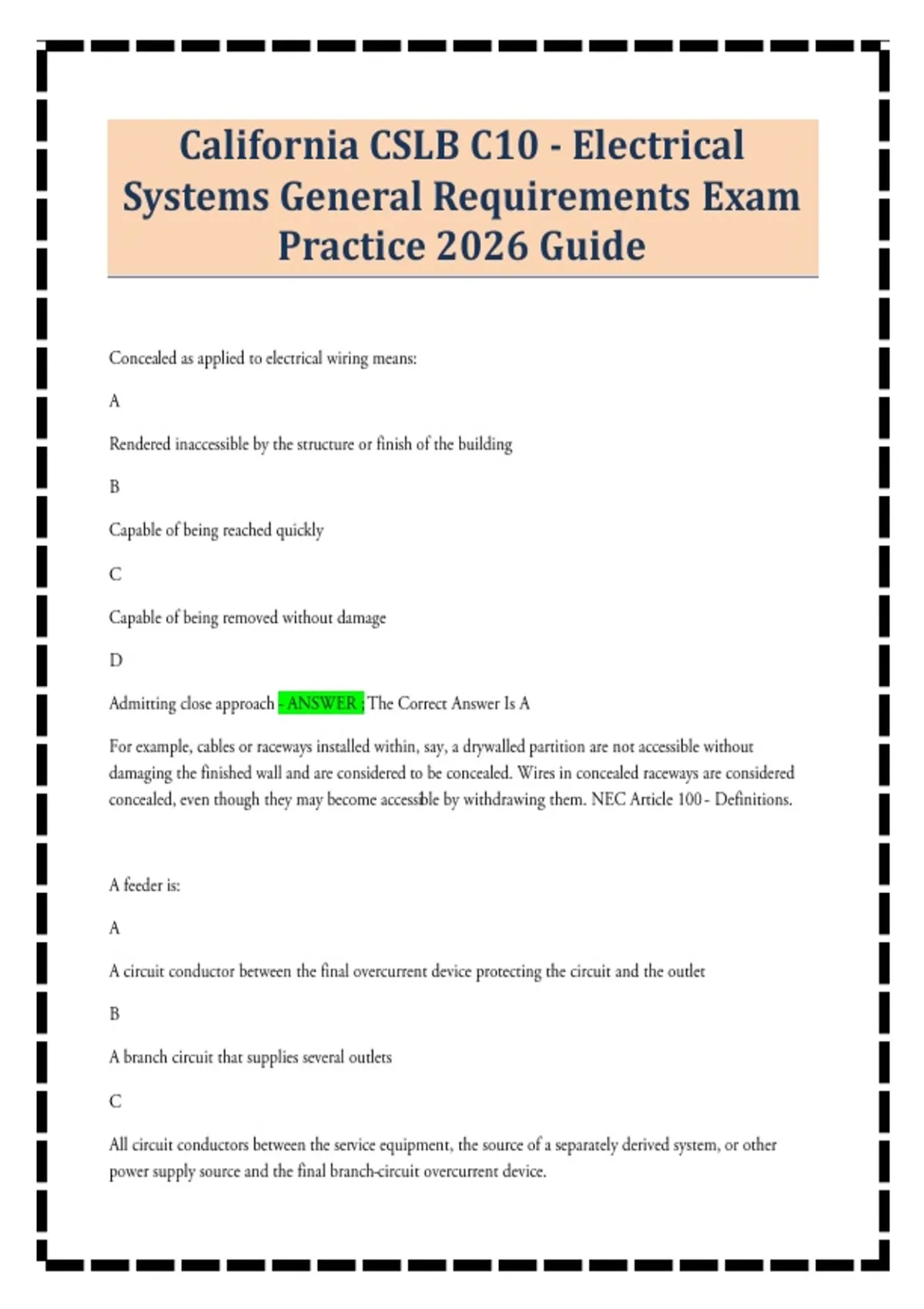 California CSLB C10 - Electrical Systems General Requirements Exam Practice 2026 Guide

Concealed as applied to electrical wiring means:

A

Rendered inaccessible by the structure or finish of the building

B

Capable of being reached quickly

C

Capable of being removed without damage

D

Admitting close approach - ANSWER ; The Correct Answer Is A

For example, cables or raceways installed within, say, a drywalled partition are not accessible without damaging the finished wall and are considered to be concealed. Wires in concealed raceways are considered concealed, even though they may become accessible by withdrawing them. NEC Article 100 - Definitions.

A feeder is:

A

A circuit conductor between the final overcurrent device protecting the circuit and the outlet

B

A branch circuit that supplies several outlets

C

All circuit conductors between the service equipment, the source of a separately derived system, or other power supply source and the final branch-circuit overcurrent device.